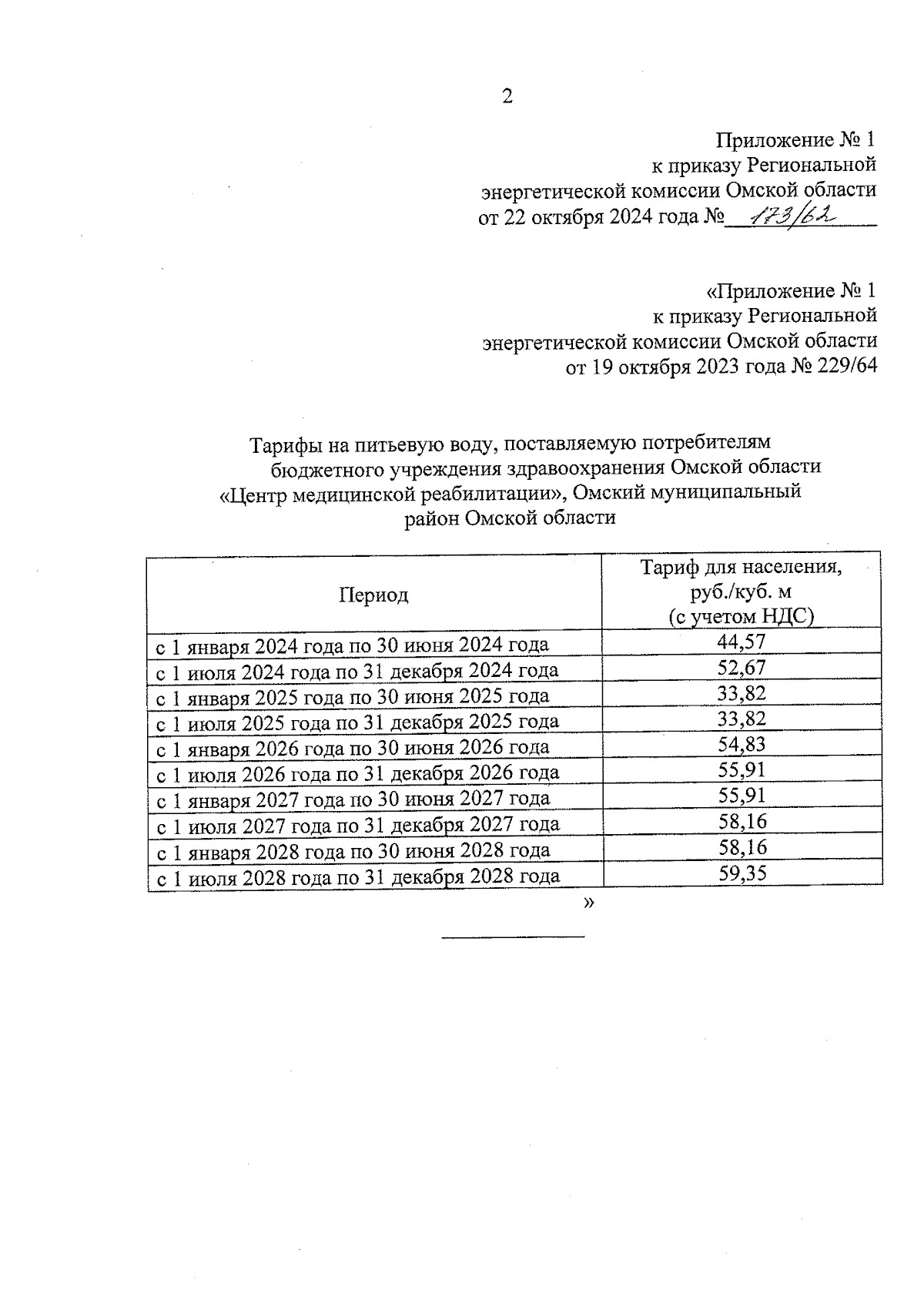 2

Приложение № 1
к приказу Региональной
энергетической комиссии Омской области
от 22 октября 2024 года № 173/62

«Приложение № 1
к приказу Региональной
энергетической комиссии Омской области
от 19 октября 2023 года № 229/64

Тарифы на питьевую воду, поставляемую потребителям бюджетного учреждения здравоохранения Омской области «Центр медицинской реабилитации», Омский муниципальный район Омской области

| Период | Тариф для населения, руб./куб. м (с учетом НДС) |
|---|---|
| с 1 января 2024 года по 30 июня 2024 года | 44,57 |
| с 1 июля 2024 года по 31 декабря 2024 года | 52,67 |
| с 1 января 2025 года по 30 июня 2025 года | 33,82 |
| с 1 июля 2025 года по 31 декабря 2025 года | 33,82 |
| с 1 января 2026 года по 30 июня 2026 года | 54,83 |
| с 1 июля 2026 года по 31 декабря 2026 года | 55,91 |
| с 1 января 2027 года по 30 июня 2027 года | 55,91 |
| с 1 июля 2027 года по 31 декабря 2027 года | 58,16 |
| с 1 января 2028 года по 30 июня 2028 года | 58,16 |
| с 1 июля 2028 года по 31 декабря 2028 года | 59,35 |

»